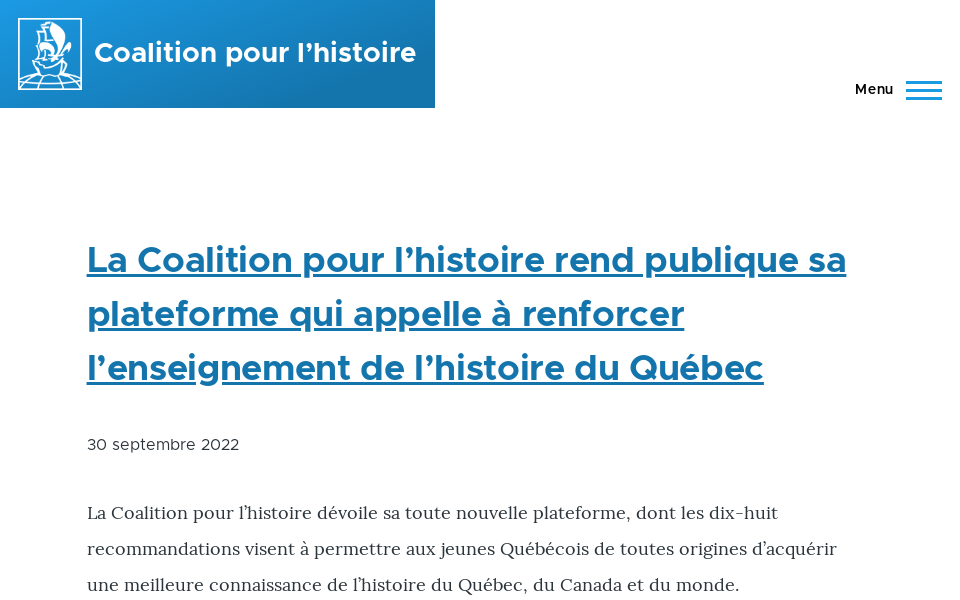 Coalition pour l’histoire

Menu

La Coalition pour l’histoire rend publique sa plateforme qui appelle à renforcer l’enseignement de l’histoire du Québec

30 septembre 2022

La Coalition pour l’histoire dévoile sa toute nouvelle plateforme, dont les dix-huit recommandations visent à permettre aux jeunes Québécois de toutes origines d’acquérir une meilleure connaissance de l’histoire du Québec, du Canada et du monde.